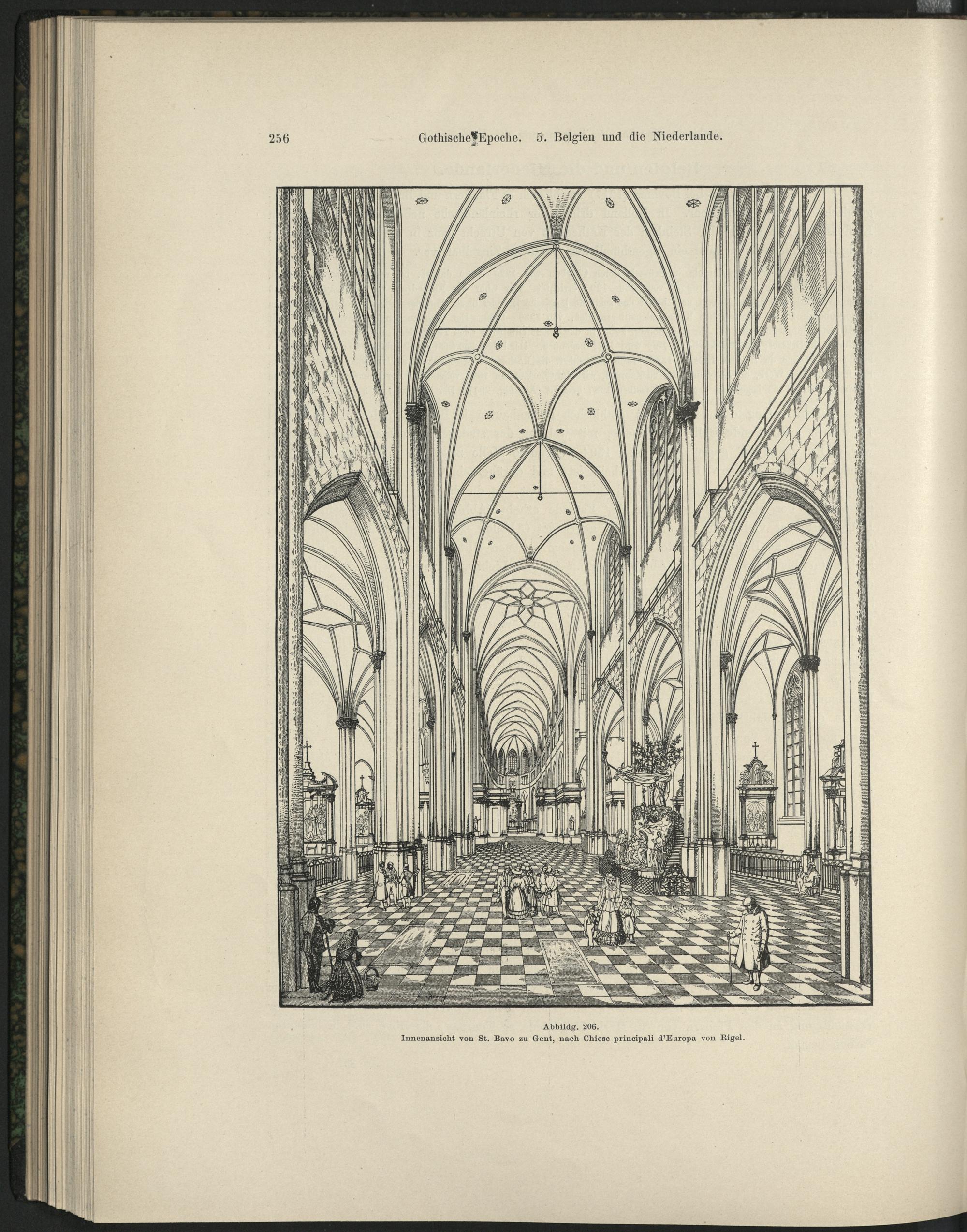 256 Gothische Epoche. 5. Belgien und die Niederlande.

Abbildg. 206.
Innenansicht von St. Bavo zu Gent, nach Chiese principali d'Europa von Rigel.